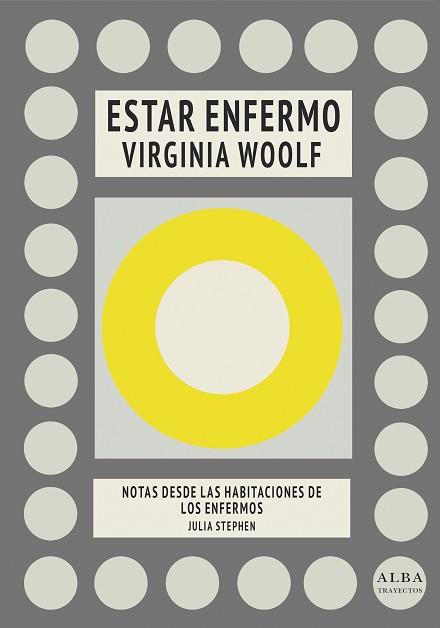 ESTAR ENFERMO
VIRGINIA WOOLF

NOTAS DESDE LAS HABITACIONES DE LOS ENFERMOS
JULIA STEPHEN

ALBA
TRAYECTOS